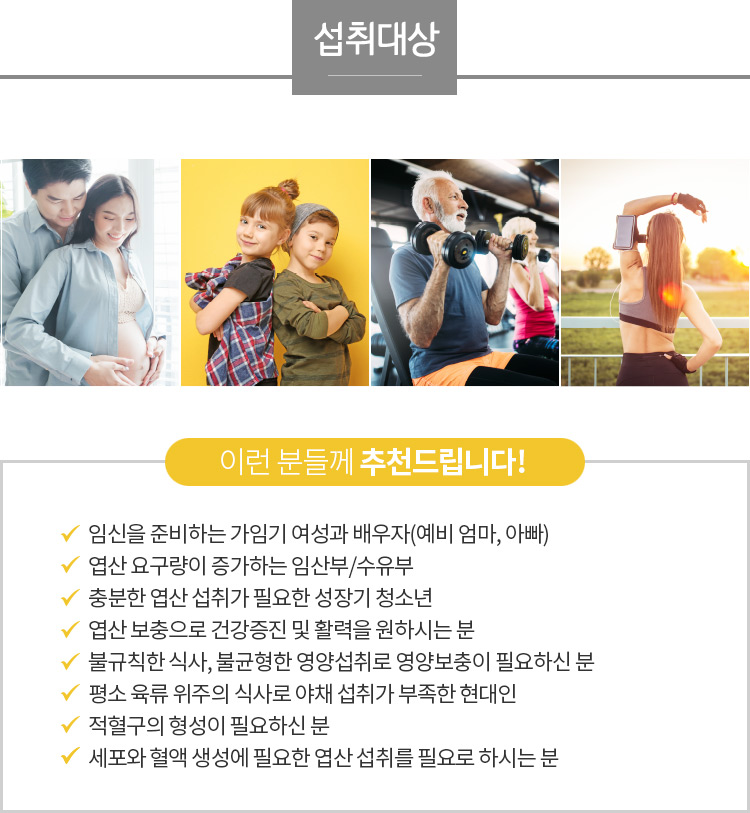 섭취대상

이런 분들께 추천드립니다!

✓ 임신을 준비하는 가임기 여성과 배우자(예비 엄마, 아빠)
✓ 엽산 요구량이 증가하는 임산부/수유부
✓ 충분한 엽산 섭취가 필요한 성장기 청소년
✓ 엽산 보충으로 건강증진 및 활력을 원하시는 분
✓ 불규칙한 식사, 불균형한 영양섭취로 영양보충이 필요하신 분
✓ 평소 육류 위주의 식사로 야채 섭취가 부족한 현대인
✓ 적혈구의 형성이 필요하신 분
✓ 세포와 혈액 생성에 필요한 엽산 섭취를 필요로 하시는 분